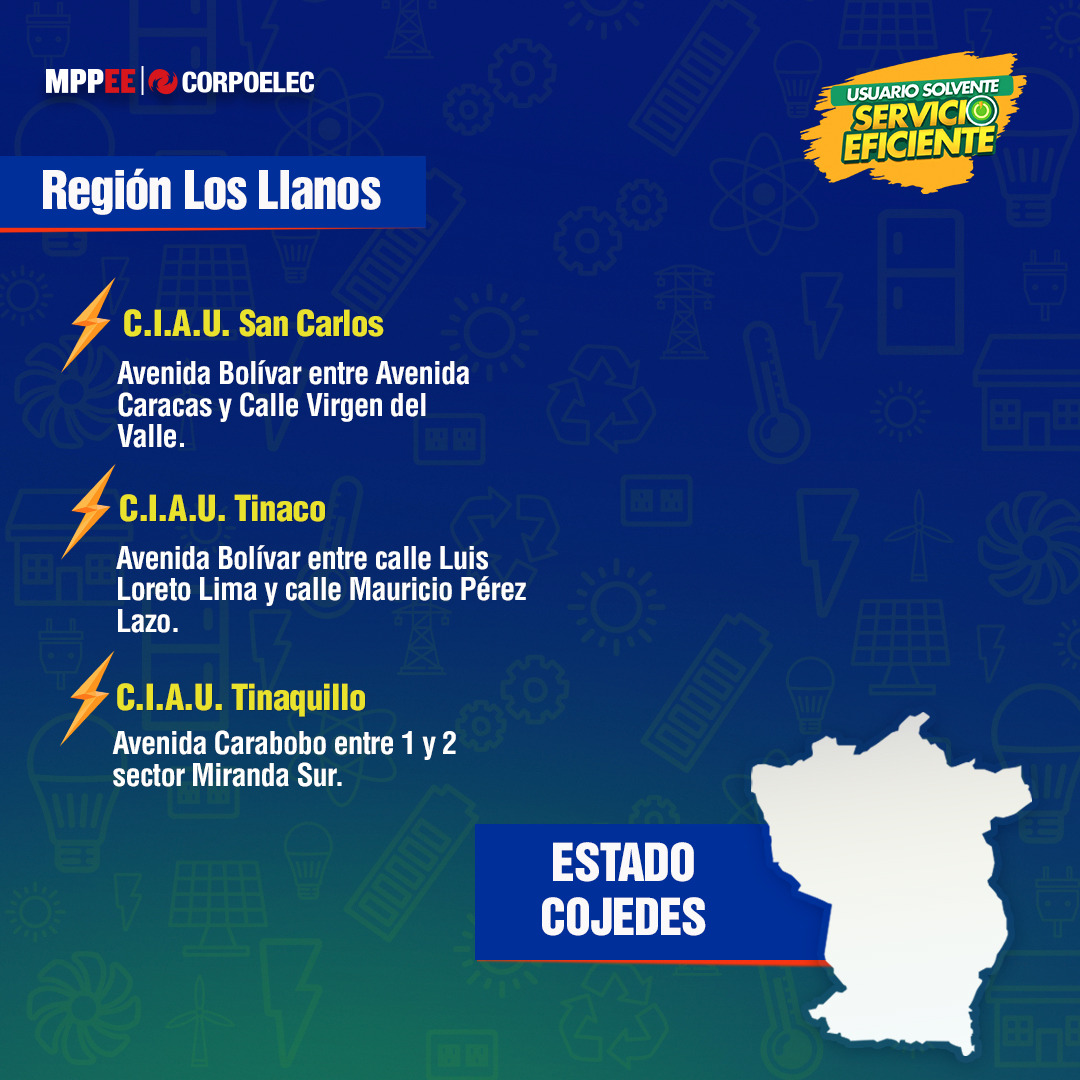 MPPEE | CORPOELEC

USUARIO SOLVENTE
SERVICIO EFICIENTE

Región Los Llanos

C.I.A.U. San Carlos
Avenida Bolívar entre Avenida Caracas y Calle Virgen del Valle.

C.I.A.U. Tinaco
Avenida Bolívar entre calle Luis Loreto Lima y calle Mauricio Pérez Lazo.

C.I.A.U. Tinaquillo
Avenida Carabobo entre 1 y 2 sector Miranda Sur.

ESTADO COJEDES